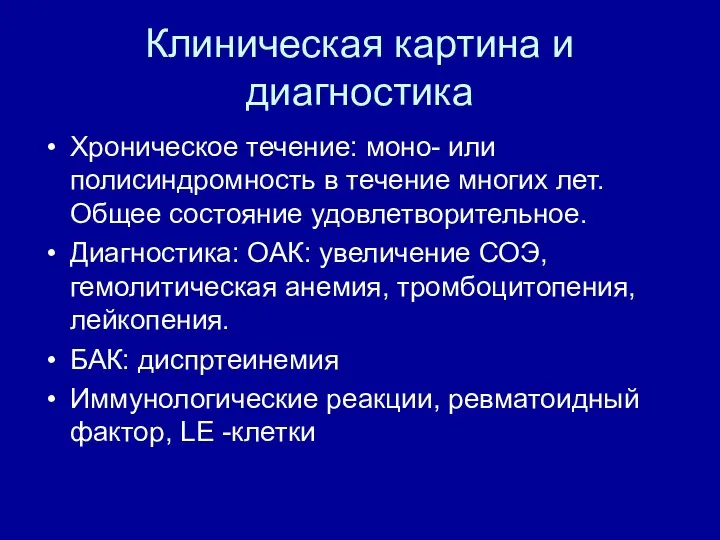 Клиническая картина и диагностика

• Хроническое течение: моно- или полисиндромность в течение многих лет. Общее состояние удовлетворительное.
• Диагностика: ОАК: увеличение СОЭ, гемолитическая анемия, тромбоцитопения, лейкопения.
• БАК: диспртеинемия
• Иммунологические реакции, ревматоидный фактор, LE -клетки